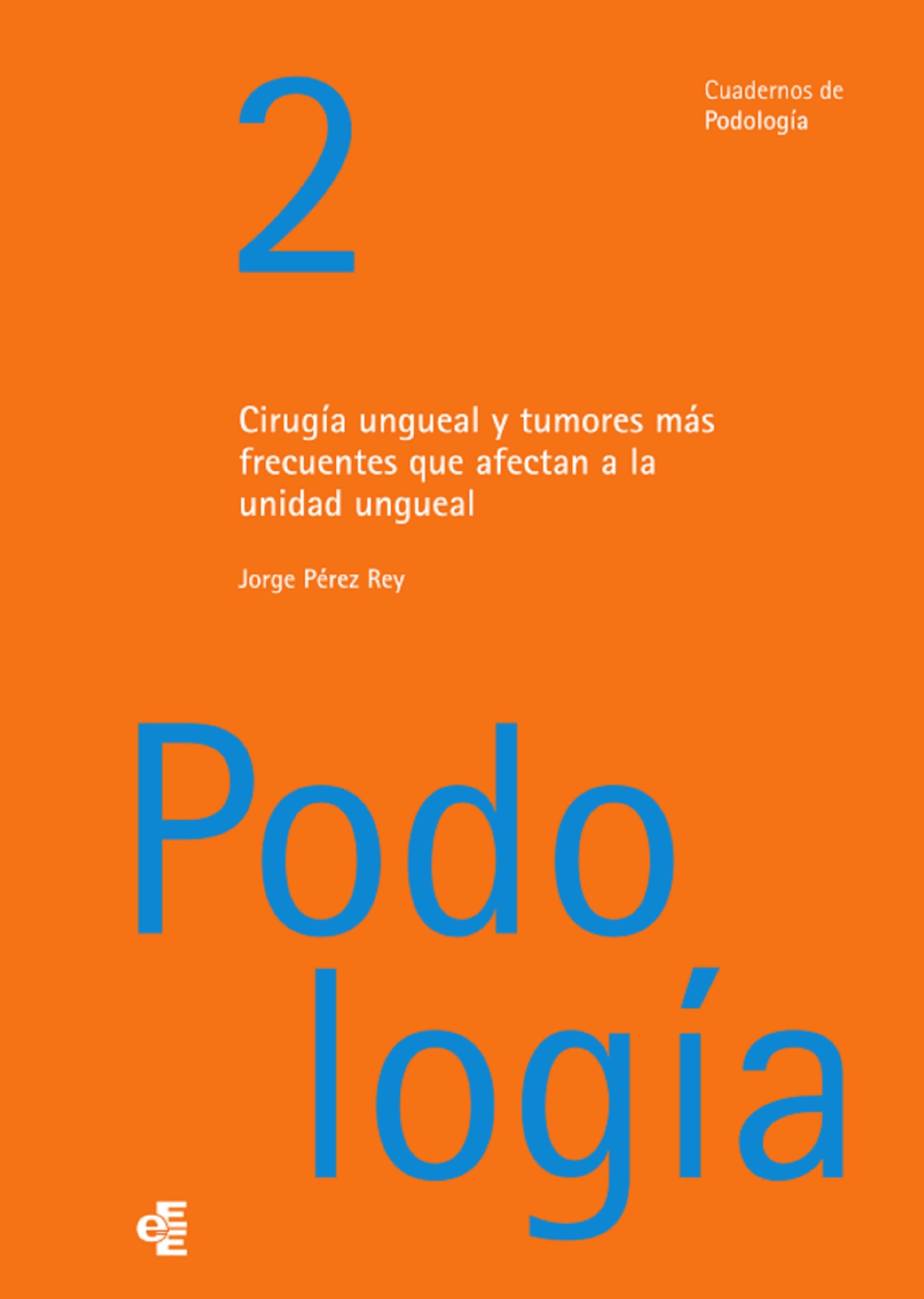 2

Cuadernos de Podología

Cirugía ungueal y tumores más frecuentes que afectan a la unidad ungueal

Jorge Pérez Rey

Podo
logía

eE